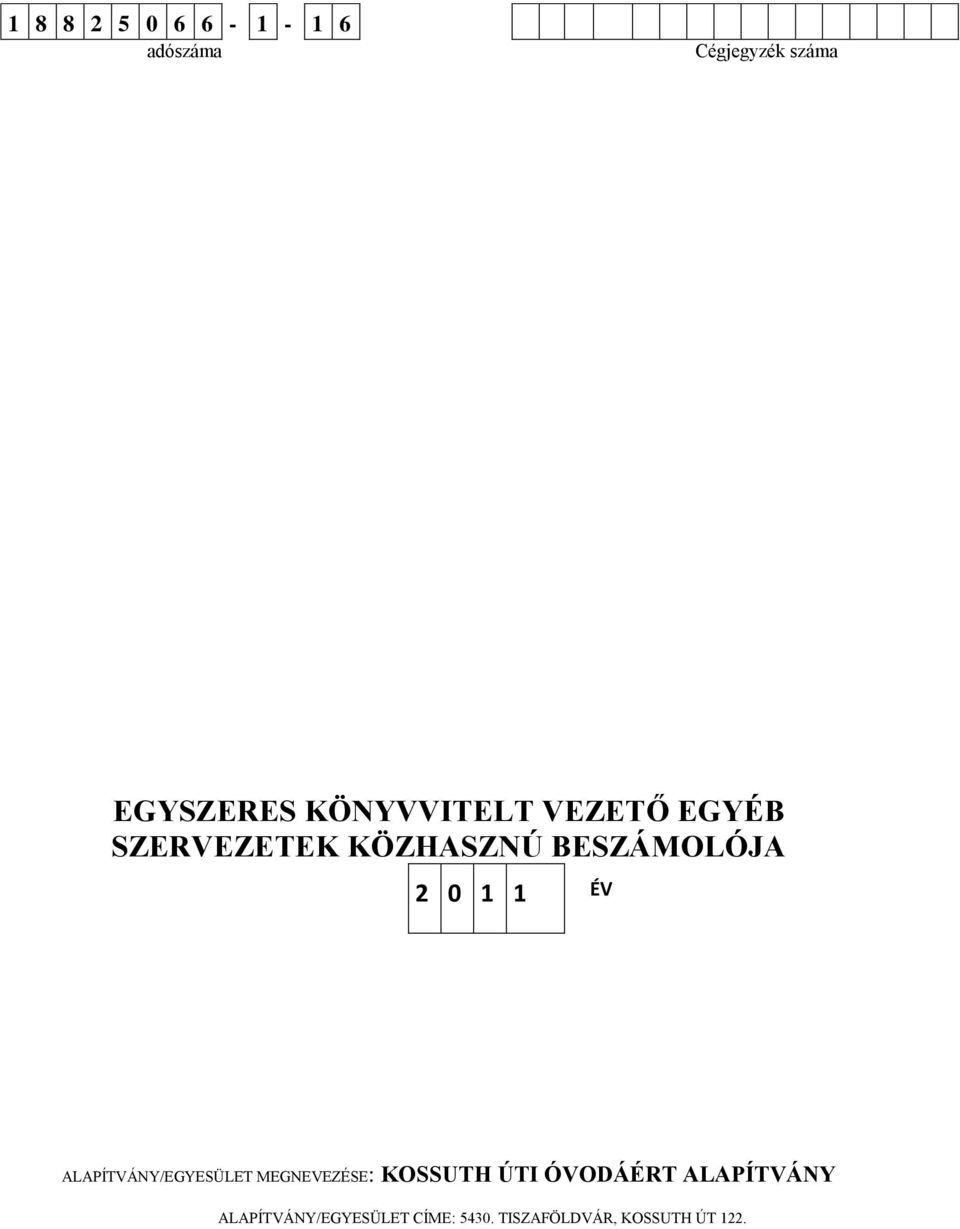 1 8 8 2 5 0 6 6 - 1 - 1 6
adószáma

Cégjegyzék száma

EGYSZERES KÖNYVVITELT VEZETŐ EGYÉB SZERVEZETEK KÖZHASZNÚ BESZÁMOLÓJA

2 0 1 1 ÉV

ALAPÍTVÁNY/EGYESÜLET MEGNEVEZÉSE: KOSSUTH ÚTI ÓVODÁÉRT ALAPÍTVÁNY

ALAPÍTVÁNY/EGYESÜLET CÍME: 5430. TISZAFÖLDVÁR, KOSSUTH ÚT 122.